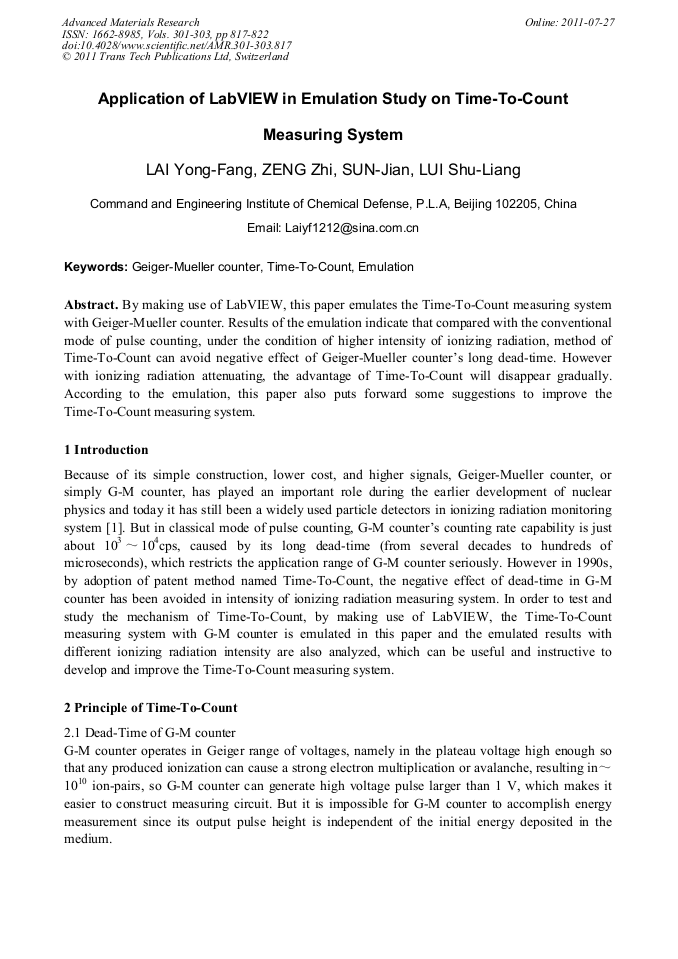 Advanced Materials Research
ISSN: 1662-8985, Vols. 301-303, pp 817-822
doi:10.4028/www.scientific.net/AMR.301-303.817
© 2011 Trans Tech Publications Ltd, Switzerland

Online: 2011-07-27

Application of LabVIEW in Emulation Study on Time-To-Count Measuring System

LAI Yong-Fang, ZENG Zhi, SUN-Jian, LUI Shu-Liang

Command and Engineering Institute of Chemical Defense, P.L.A, Beijing 102205, China

Email: Laiyf1212@sina.com.cn

Keywords: Geiger-Mueller counter, Time-To-Count, Emulation

Abstract. By making use of LabVIEW, this paper emulates the Time-To-Count measuring system with Geiger-Mueller counter. Results of the emulation indicate that compared with the conventional mode of pulse counting, under the condition of higher intensity of ionizing radiation, method of Time-To-Count can avoid negative effect of Geiger-Mueller counter's long dead-time. However with ionizing radiation attenuating, the advantage of Time-To-Count will disappear gradually. According to the emulation, this paper also puts forward some suggestions to improve the Time-To-Count measuring system.

1 Introduction

Because of its simple construction, lower cost, and higher signals, Geiger-Mueller counter, or simply G-M counter, has played an important role during the earlier development of nuclear physics and today it has still been a widely used particle detectors in ionizing radiation monitoring system [1]. But in classical mode of pulse counting, G-M counter's counting rate capability is just about $10^3 \sim 10^4$cps, caused by its long dead-time (from several decades to hundreds of microseconds), which restricts the application range of G-M counter seriously. However in 1990s, by adoption of patent method named Time-To-Count, the negative effect of dead-time in G-M counter has been avoided in intensity of ionizing radiation measuring system. In order to test and study the mechanism of Time-To-Count, by making use of LabVIEW, the Time-To-Count measuring system with G-M counter is emulated in this paper and the emulated results with different ionizing radiation intensity are also analyzed, which can be useful and instructive to develop and improve the Time-To-Count measuring system.

2 Principle of Time-To-Count

2.1 Dead-Time of G-M counter
G-M counter operates in Geiger range of voltages, namely in the plateau voltage high enough so that any produced ionization can cause a strong electron multiplication or avalanche, resulting in $\sim 10^{10}$ ion-pairs, so G-M counter can generate high voltage pulse larger than 1 V, which makes it easier to construct measuring circuit. But it is impossible for G-M counter to accomplish energy measurement since its output pulse height is independent of the initial energy deposited in the medium.